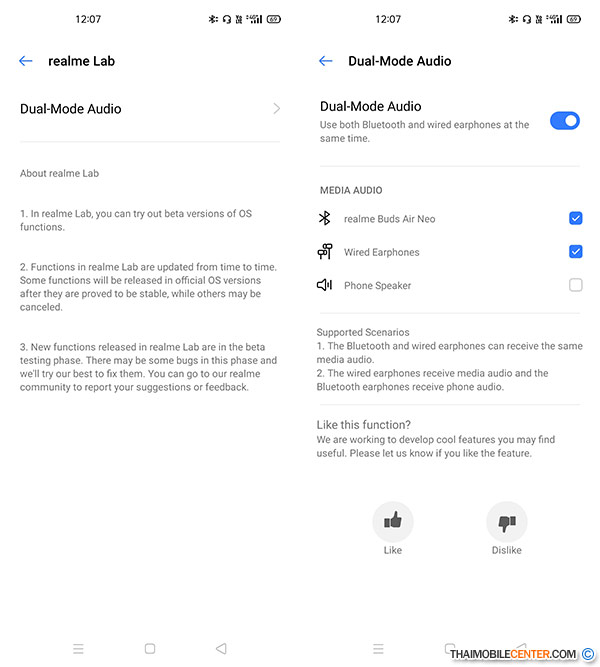 12:07

69

realme Lab

Dual-Mode Audio

About realme Lab

1. In realme Lab, you can try out beta versions of OS functions.

2. Functions in realme Lab are updated from time to time. Some functions will be released in official OS versions after they are proved to be stable, while others may be canceled.

3. New functions released in realme Lab are in the beta testing phase. There may be some bugs in this phase and we'll try our best to fix them. You can go to our realme community to report your suggestions or feedback.

12:07

69

Dual-Mode Audio

Dual-Mode Audio

Use both Bluetooth and wired earphones at the same time.

MEDIA AUDIO

realme Buds Air Neo

Wired Earphones

Phone Speaker

Supported Scenarios
1. The Bluetooth and wired earphones can receive the same media audio.
2. The wired earphones receive media audio and the Bluetooth earphones receive phone audio.

Like this function?
We are working to develop cool features you may find useful. Please let us know if you like the feature.

Like

Dislike

THAIMOBILECENTER.COM ©